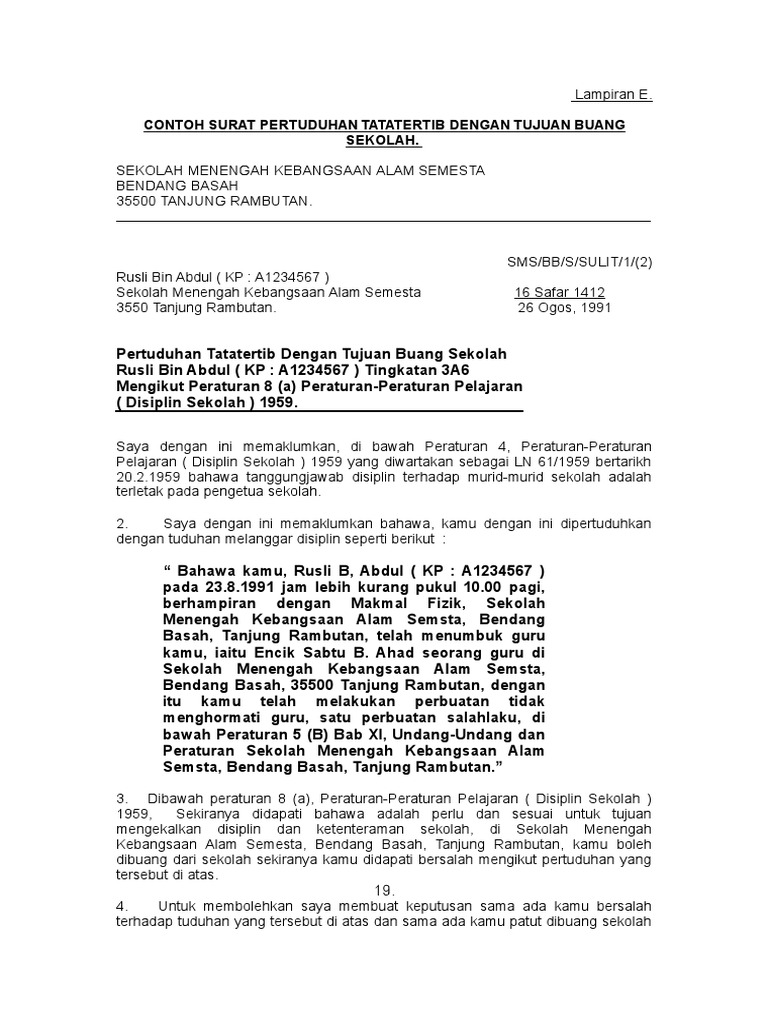 Lampiran E.

CONTOH SURAT PERTUDUHAN TATATERTIB DENGAN TUJUAN BUANG SEKOLAH.

SEKOLAH MENENGAH KEBANGSAAN ALAM SEMESTA
BENDANG BASAH
35500 TANJUNG RAMBUTAN.

SMS/BB/S/SULIT/1/(2)

Rusli Bin Abdul ( KP : A1234567 )
Sekolah Menengah Kebangsaan Alam Semesta
3550 Tanjung Rambutan.

16 Safar 1412
26 Ogos, 1991

Pertuduhan Tatatertib Dengan Tujuan Buang Sekolah Rusli Bin Abdul ( KP : A1234567 ) Tingkatan 3A6 Mengikut Peraturan 8 (a) Peraturan-Peraturan Pelajaran ( Disiplin Sekolah ) 1959.

Saya dengan ini memaklumkan, di bawah Peraturan 4, Peraturan-Peraturan Pelajaran ( Disiplin Sekolah ) 1959 yang diwartakan sebagai LN 61/1959 bertarikh 20.2.1959 bahawa tanggungjawab disiplin terhadap murid-murid sekolah adalah terletak pada pengetua sekolah.

2. Saya dengan ini memaklumkan bahawa, kamu dengan ini dipertuduhkan dengan tuduhan melanggar disiplin seperti berikut :

“ Bahawa kamu, Rusli B, Abdul ( KP : A1234567 ) pada 23.8.1991 jam lebih kurang pukul 10.00 pagi, berhampiran dengan Makmal Fizik, Sekolah Menengah Kebangsaan Alam Semsta, Bendang Basah, Tanjung Rambutan, telah menumbuk guru kamu, iaitu Encik Sabtu B. Ahad seorang guru di Sekolah Menengah Kebangsaan Alam Semsta, Bendang Basah, 35500 Tanjung Rambutan, dengan itu kamu telah melakukan perbuatan tidak menghormati guru, satu perbuatan salahlaku, di bawah Peraturan 5 (B) Bab XI, Undang-Undang dan Peraturan Sekolah Menengah Kebangsaan Alam Semsta, Bendang Basah, Tanjung Rambutan.”

3. Dibawah peraturan 8 (a), Peraturan-Peraturan Pelajaran ( Disiplin Sekolah ) 1959, Sekiranya didapati bahawa adalah perlu dan sesuai untuk tujuan mengekalkan disiplin dan ketenteraman sekolah, di Sekolah Menengah Kebangsaan Alam Semesta, Bendang Basah, Tanjung Rambutan, kamu boleh dibuang dari sekolah sekiranya kamu didapati bersalah mengikut pertuduhan yang tersebut di atas.

19.

4. Untuk membolehkan saya membuat keputusan sama ada kamu bersalah terhadap tuduhan yang tersebut di atas dan sama ada kamu patut dibuang sekolah